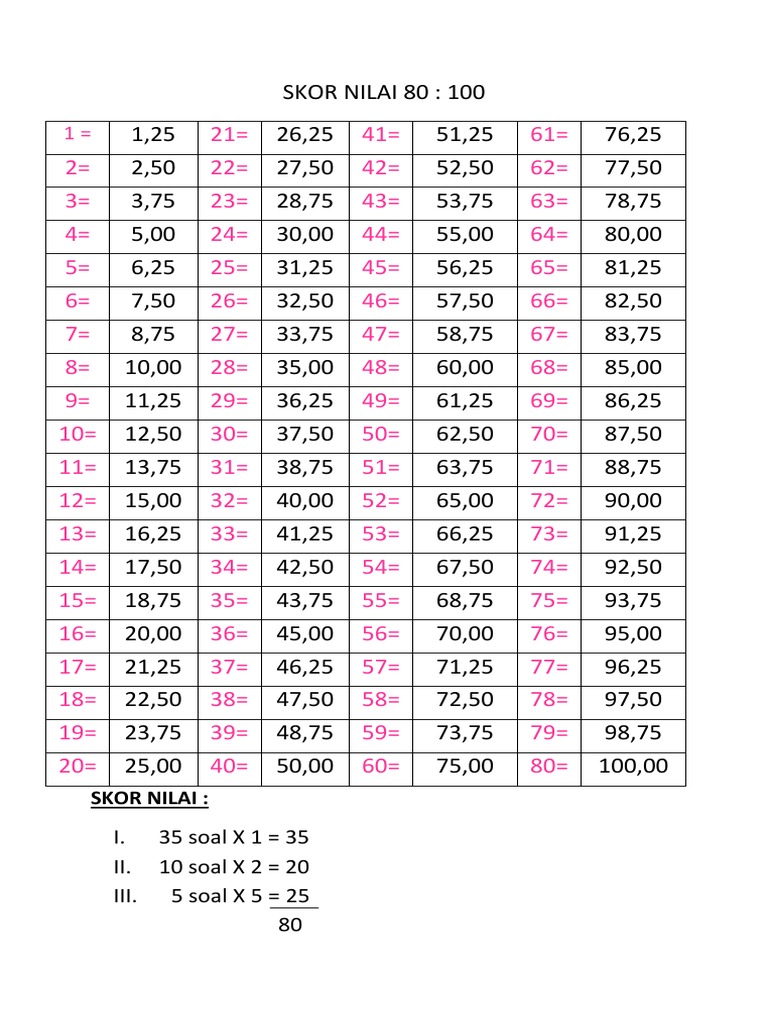 SKOR NILAI 80 : 100

| 1 = | 1,25 | 21= | 26,25 | 41= | 51,25 | 61= | 76,25 |
|---|---|---|---|---|---|---|---|
| 2= | 2,50 | 22= | 27,50 | 42= | 52,50 | 62= | 77,50 |
| 3= | 3,75 | 23= | 28,75 | 43= | 53,75 | 63= | 78,75 |
| 4= | 5,00 | 24= | 30,00 | 44= | 55,00 | 64= | 80,00 |
| 5= | 6,25 | 25= | 31,25 | 45= | 56,25 | 65= | 81,25 |
| 6= | 7,50 | 26= | 32,50 | 46= | 57,50 | 66= | 82,50 |
| 7= | 8,75 | 27= | 33,75 | 47= | 58,75 | 67= | 83,75 |
| 8= | 10,00 | 28= | 35,00 | 48= | 60,00 | 68= | 85,00 |
| 9= | 11,25 | 29= | 36,25 | 49= | 61,25 | 69= | 86,25 |
| 10= | 12,50 | 30= | 37,50 | 50= | 62,50 | 70= | 87,50 |
| 11= | 13,75 | 31= | 38,75 | 51= | 63,75 | 71= | 88,75 |
| 12= | 15,00 | 32= | 40,00 | 52= | 65,00 | 72= | 90,00 |
| 13= | 16,25 | 33= | 41,25 | 53= | 66,25 | 73= | 91,25 |
| 14= | 17,50 | 34= | 42,50 | 54= | 67,50 | 74= | 92,50 |
| 15= | 18,75 | 35= | 43,75 | 55= | 68,75 | 75= | 93,75 |
| 16= | 20,00 | 36= | 45,00 | 56= | 70,00 | 76= | 95,00 |
| 17= | 21,25 | 37= | 46,25 | 57= | 71,25 | 77= | 96,25 |
| 18= | 22,50 | 38= | 47,50 | 58= | 72,50 | 78= | 97,50 |
| 19= | 23,75 | 39= | 48,75 | 59= | 73,75 | 79= | 98,75 |
| 20= | 25,00 | 40= | 50,00 | 60= | 75,00 | 80= | 100,00 |

SKOR NILAI :

I. 35 soal X 1 = 35
II. 10 soal X 2 = 20
III. 5 soal X 5 = 25
80